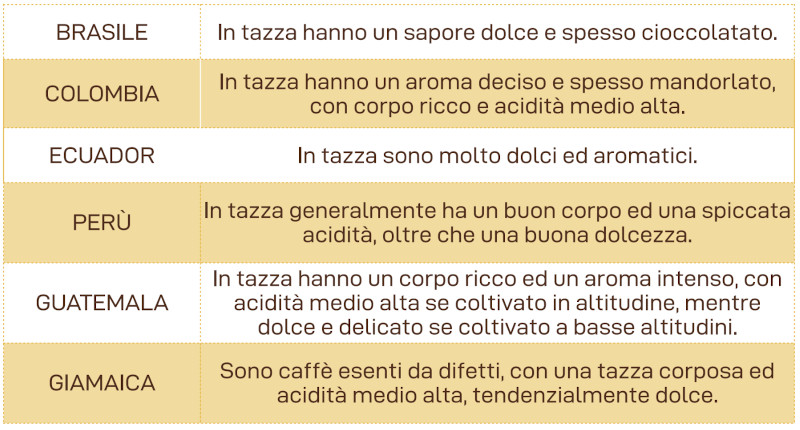 | BRASILE | In tazza hanno un sapore dolce e spesso cioccolatato. |
|---|---|
| COLOMBIA | In tazza hanno un aroma deciso e spesso mandorlato, con corpo ricco e acidità medio alta. |
| ECUADOR | In tazza sono molto dolci ed aromatici. |
| PERÙ | In tazza generalmente ha un buon corpo ed una spiccata acidità, oltre che una buona dolcezza. |
| GUATEMALA | In tazza hanno un corpo ricco ed un aroma intenso, con acidità medio alta se coltivato in altitudine, mentre dolce e delicato se coltivato a basse altitudini. |
| GIAMAICA | Sono caffè esenti da difetti, con una tazza corposa ed acidità medio alta, tendenzialmente dolce. |